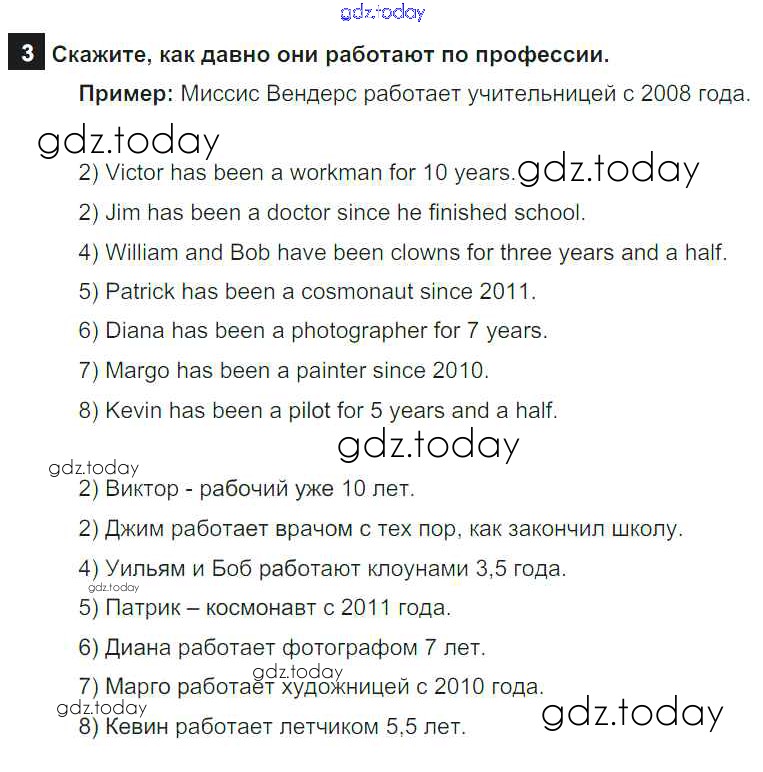 3 Скажите, как давно они работают по профессии.

Пример: Миссис Вендерс работает учительницей с 2008 года.

2) Victor has been a workman for 10 years.

2) Jim has been a doctor since he finished school.

4) William and Bob have been clowns for three years and a half.

5) Patrick has been a cosmonaut since 2011.

6) Diana has been a photographer for 7 years.

7) Margo has been a painter since 2010.

8) Kevin has been a pilot for 5 years and a half.

2) Виктор - рабочий уже 10 лет.

2) Джим работает врачом с тех пор, как закончил школу.

4) Уильям и Боб работают клоунами 3,5 года.

5) Патрик – космонавт с 2011 года.

6) Диана работает фотографом 7 лет.

7) Марго работает художницей с 2010 года.

8) Кевин работает летчиком 5,5 лет.

gdz.today